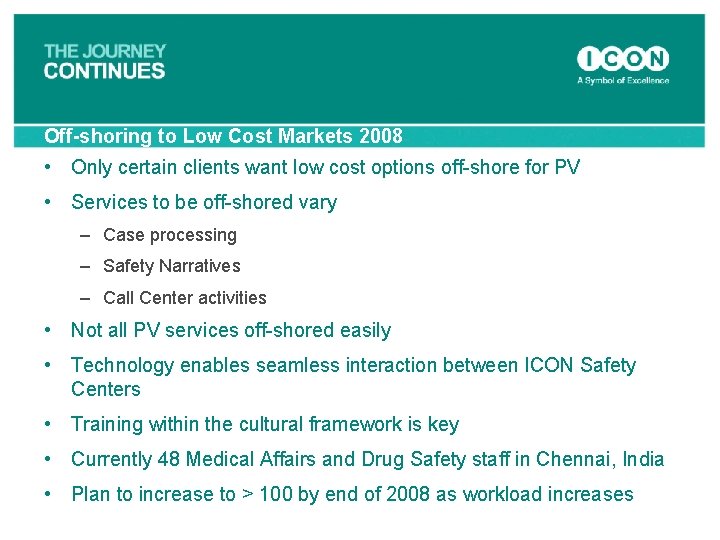 THE JOURNEY CONTINUES

ICON
A Symbol of Excellence

Off-shoring to Low Cost Markets 2008

• Only certain clients want low cost options off-shore for PV
• Services to be off-shored vary
– Case processing
– Safety Narratives
– Call Center activities
• Not all PV services off-shored easily
• Technology enables seamless interaction between ICON Safety Centers
• Training within the cultural framework is key
• Currently 48 Medical Affairs and Drug Safety staff in Chennai, India
• Plan to increase to > 100 by end of 2008 as workload increases